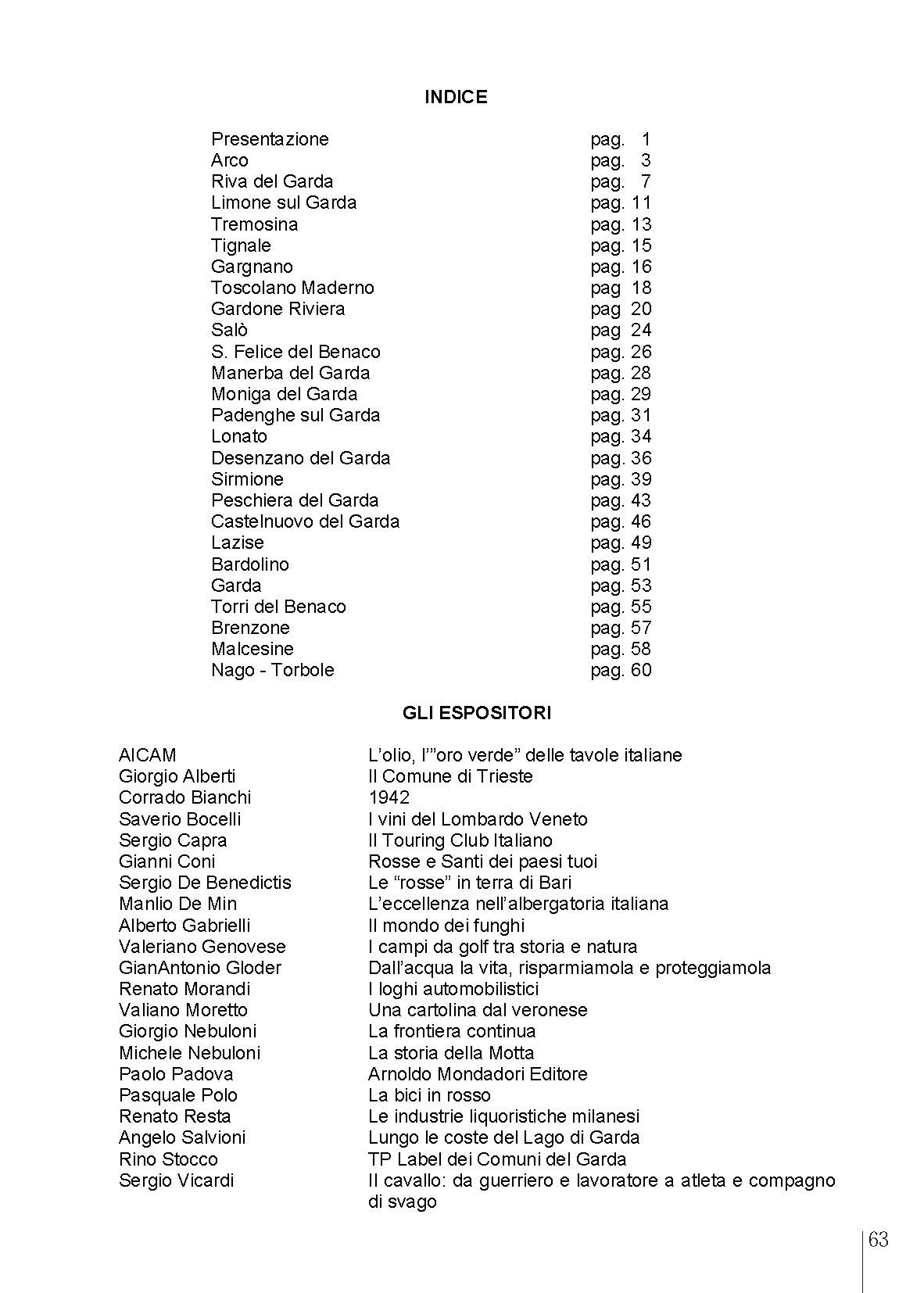 INDICE

| | |
|---|---|
| Presentazione | pag. 1 |
| Arco | pag. 3 |
| Riva del Garda | pag. 7 |
| Limone sul Garda | pag. 11 |
| Tremosina | pag. 13 |
| Tignale | pag. 15 |
| Gargnano | pag. 16 |
| Toscolano Maderno | pag 18 |
| Gardone Riviera | pag 20 |
| Salò | pag 24 |
| S. Felice del Benaco | pag. 26 |
| Manerba del Garda | pag. 28 |
| Moniga del Garda | pag. 29 |
| Padenghe sul Garda | pag. 31 |
| Lonato | pag. 34 |
| Desenzano del Garda | pag. 36 |
| Sirmione | pag. 39 |
| Peschiera del Garda | pag. 43 |
| Castelnuovo del Garda | pag. 46 |
| Lazise | pag. 49 |
| Bardolino | pag. 51 |
| Garda | pag. 53 |
| Torri del Benaco | pag. 55 |
| Brenzone | pag. 57 |
| Malcesine | pag. 58 |
| Nago - Torbole | pag. 60 |

GLI ESPOSITORI

| | |
|---|---|
| AICAM | L'olio, l'"oro verde" delle tavole italiane |
| Giorgio Alberti | Il Comune di Trieste |
| Corrado Bianchi | 1942 |
| Saverio Bocelli | I vini del Lombardo Veneto |
| Sergio Capra | Il Touring Club Italiano |
| Gianni Coni | Rosse e Santi dei paesi tuoi |
| Sergio De Benedictis | Le "rosse" in terra di Bari |
| Manlio De Min | L'eccellenza nell'albergatoria italiana |
| Alberto Gabrielli | Il mondo dei funghi |
| Valeriano Genovese | I campi da golf tra storia e natura |
| GianAntonio Gloder | Dall'acqua la vita, risparmiamola e proteggiamola |
| Renato Morandi | I loghi automobilistici |
| Valiano Moretto | Una cartolina dal veronese |
| Giorgio Nebuloni | La frontiera continua |
| Michele Nebuloni | La storia della Motta |
| Paolo Padova | Arnoldo Mondadori Editore |
| Pasquale Polo | La bici in rosso |
| Renato Resta | Le industrie liquoristiche milanesi |
| Angelo Salvioni | Lungo le coste del Lago di Garda |
| Rino Stocco | TP Label dei Comuni del Garda |
| Sergio Vicardi | Il cavallo: da guerriero e lavoratore a atleta e compagno di svago |

63